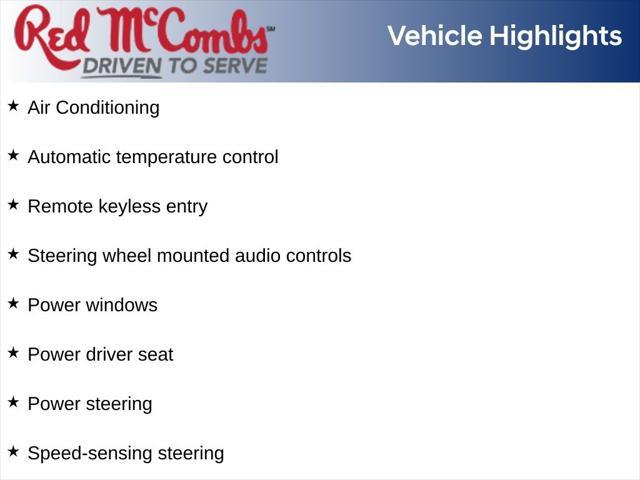 Red McCombs℠
DRIVEN TO SERVE

Vehicle Highlights

★ Air Conditioning

★ Automatic temperature control

★ Remote keyless entry

★ Steering wheel mounted audio controls

★ Power windows

★ Power driver seat

★ Power steering

★ Speed-sensing steering